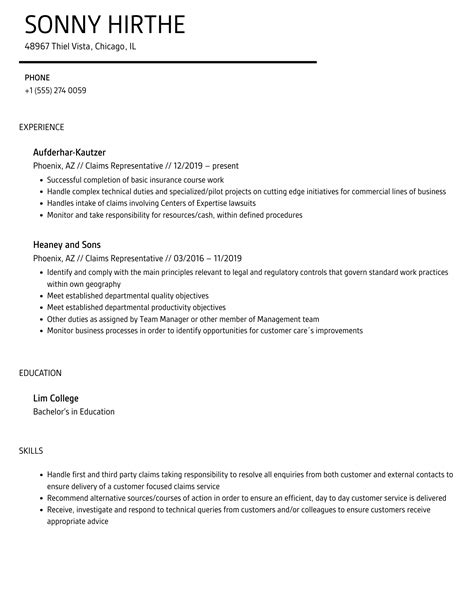 SONNY HIRTHE
48967 Thiel Vista, Chicago, IL

PHONE
+1 (555) 274 0059

EXPERIENCE

Aufderhar-Kautzer
Phoenix, AZ // Claims Representative // 12/2019 – present
• Successful completion of basic insurance course work
• Handle complex technical duties and specialized/pilot projects on cutting edge initiatives for commercial lines of business
• Handles intake of claims involving Centers of Expertise lawsuits
• Monitor and take responsibility for resources/cash, within defined procedures

Heaney and Sons
Phoenix, AZ // Claims Representative // 03/2016 – 11/2019
• Identify and comply with the main principles relevant to legal and regulatory controls that govern standard work practices within own geography
• Meet established departmental quality objectives
• Meet established departmental productivity objectives
• Other duties as assigned by Team Manager or other member of Management team
• Monitor business processes in order to identify opportunities for customer care´s improvements

EDUCATION

Lim College
Bachelor's in Education

SKILLS

• Handle first and third party claims taking responsibility to resolve all enquiries from both customer and external contacts to ensure delivery of a customer focused claims service
• Recommend alternative sources/courses of action in order to ensure an efficient, day to day customer service is delivered
• Receive, investigate and respond to technical queries from customers and/or colleagues to ensure customers receive appropriate advice